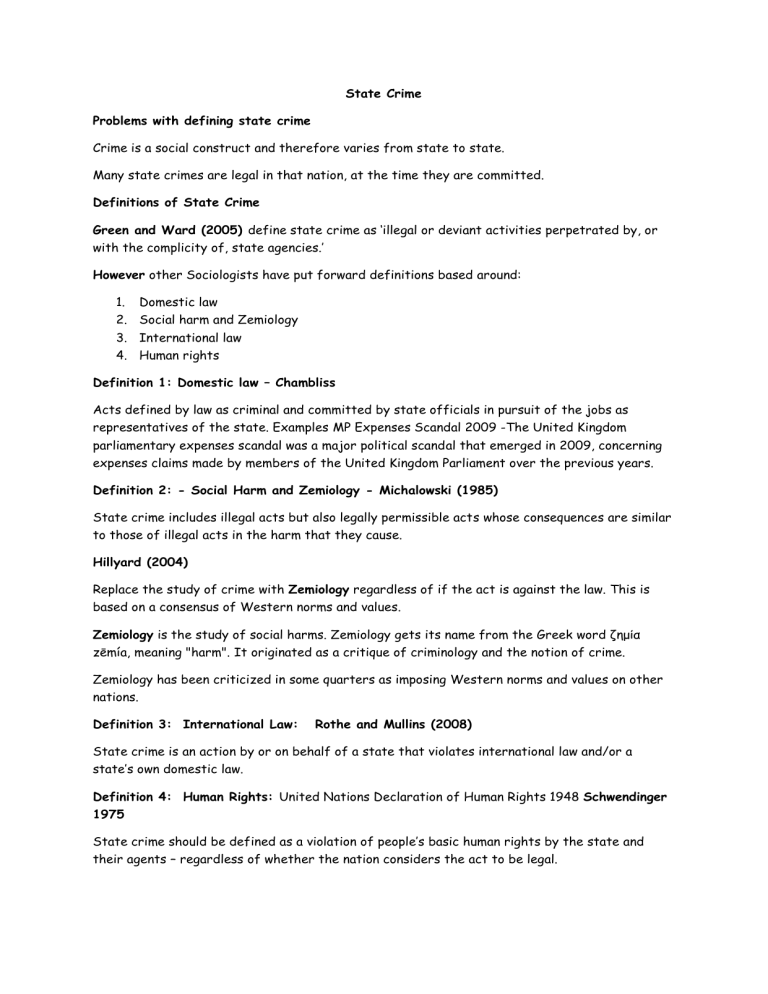 State Crime

Problems with defining state crime

Crime is a social construct and therefore varies from state to state.

Many state crimes are legal in that nation, at the time they are committed.

Definitions of State Crime

Green and Ward (2005) define state crime as 'illegal or deviant activities perpetrated by, or with the complicity of, state agencies.'

However other Sociologists have put forward definitions based around:

1. Domestic law
2. Social harm and Zemiology
3. International law
4. Human rights

Definition 1: Domestic law – Chambliss

Acts defined by law as criminal and committed by state officials in pursuit of the jobs as representatives of the state. Examples MP Expenses Scandal 2009 -The United Kingdom parliamentary expenses scandal was a major political scandal that emerged in 2009, concerning expenses claims made by members of the United Kingdom Parliament over the previous years.

Definition 2: - Social Harm and Zemiology - Michalowski (1985)

State crime includes illegal acts but also legally permissible acts whose consequences are similar to those of illegal acts in the harm that they cause.

Hillyard (2004)

Replace the study of crime with Zemiology regardless of if the act is against the law. This is based on a consensus of Western norms and values.

Zemiology is the study of social harms. Zemiology gets its name from the Greek word ζημία zēmía, meaning "harm". It originated as a critique of criminology and the notion of crime.

Zemiology has been criticized in some quarters as imposing Western norms and values on other nations.

Definition 3: International Law: Rothe and Mullins (2008)

State crime is an action by or on behalf of a state that violates international law and/or a state's own domestic law.

Definition 4: Human Rights: United Nations Declaration of Human Rights 1948 Schwendinger 1975

State crime should be defined as a violation of people's basic human rights by the state and their agents – regardless of whether the nation considers the act to be legal.